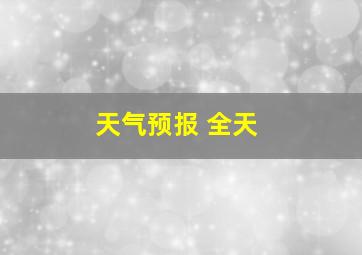 天气预报 全天